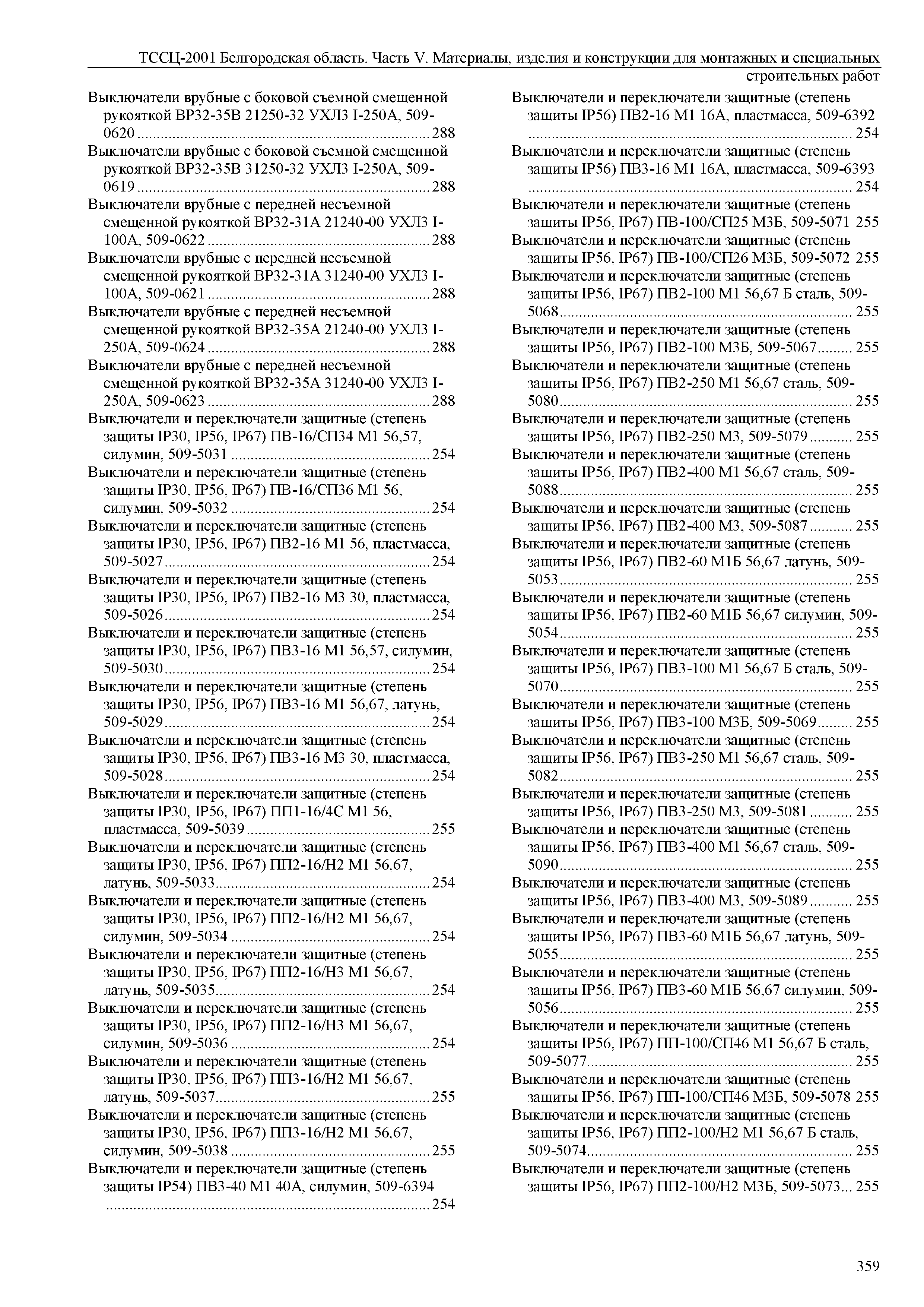 ТССЦ-2001 Белгородская область. Часть V. Материалы, изделия и конструкции для монтажных и специальных строительных работ

Выключатели врубные с боковой съемной смещенной рукояткой ВР32-35В 21250-32 УХЛ3 I-250А, 509-0620 ........ 288
Выключатели врубные с боковой съемной смещенной рукояткой ВР32-35В 31250-32 УХЛ3 I-250А, 509-0619 ........ 288
Выключатели врубные с передней несъемной смещенной рукояткой ВР32-31А 21240-00 УХЛ3 I-100А, 509-0622 ........ 288
Выключатели врубные с передней несъемной смещенной рукояткой ВР32-31А 31240-00 УХЛ3 I-100А, 509-0621 ........ 288
Выключатели врубные с передней несъемной смещенной рукояткой ВР32-35А 21240-00 УХЛ3 I-250А, 509-0624 ........ 288
Выключатели врубные с передней несъемной смещенной рукояткой ВР32-35А 31240-00 УХЛ3 I-250А, 509-0623 ........ 288
Выключатели и переключатели защитные (степень защиты IP30, IP56, IP67) ПВ-16/СП34 М1 56,57, силумин, 509-5031 ........ 254
Выключатели и переключатели защитные (степень защиты IP30, IP56, IP67) ПВ-16/СП36 М1 56, силумин, 509-5032 ........ 254
Выключатели и переключатели защитные (степень защиты IP30, IP56, IP67) ПВ2-16 М1 56, пластмасса, 509-5027 ........ 254
Выключатели и переключатели защитные (степень защиты IP30, IP56, IP67) ПВ2-16 М3 30, пластмасса, 509-5026 ........ 254
Выключатели и переключатели защитные (степень защиты IP30, IP56, IP67) ПВ3-16 М1 56,57, силумин, 509-5030 ........ 254
Выключатели и переключатели защитные (степень защиты IP30, IP56, IP67) ПВ3-16 М1 56,67, латунь, 509-5029 ........ 254
Выключатели и переключатели защитные (степень защиты IP30, IP56, IP67) ПВ3-16 М3 30, пластмасса, 509-5028 ........ 254
Выключатели и переключатели защитные (степень защиты IP30, IP56, IP67) ПП1-16/4С М1 56, пластмасса, 509-5039 ........ 255
Выключатели и переключатели защитные (степень защиты IP30, IP56, IP67) ПП2-16/Н2 М1 56,67, латунь, 509-5033 ........ 254
Выключатели и переключатели защитные (степень защиты IP30, IP56, IP67) ПП2-16/Н2 М1 56,67, силумин, 509-5034 ........ 254
Выключатели и переключатели защитные (степень защиты IP30, IP56, IP67) ПП2-16/Н3 М1 56,67, латунь, 509-5035 ........ 254
Выключатели и переключатели защитные (степень защиты IP30, IP56, IP67) ПП2-16/Н3 М1 56,67, силумин, 509-5036 ........ 254
Выключатели и переключатели защитные (степень защиты IP30, IP56, IP67) ПП3-16/Н2 М1 56,67, латунь, 509-5037 ........ 255
Выключатели и переключатели защитные (степень защиты IP30, IP56, IP67) ПП3-16/Н2 М1 56,67, силумин, 509-5038 ........ 255
Выключатели и переключатели защитные (степень защиты IP54) ПВ3-40 М1 40А, силумин, 509-6394 ........ 254

Выключатели и переключатели защитные (степень защиты IP56) ПВ2-16 М1 16А, пластмасса, 509-6392 ........ 254
Выключатели и переключатели защитные (степень защиты IP56) ПВ3-16 М1 16А, пластмасса, 509-6393 ........ 254
Выключатели и переключатели защитные (степень защиты IP56, IP67) ПВ-100/СП25 М3Б, 509-5071 255
Выключатели и переключатели защитные (степень защиты IP56, IP67) ПВ-100/СП26 М3Б, 509-5072 255
Выключатели и переключатели защитные (степень защиты IP56, IP67) ПВ2-100 М1 56,67 Б сталь, 509-5068 ........ 255
Выключатели и переключатели защитные (степень защиты IP56, IP67) ПВ2-100 М3Б, 509-5067 ........ 255
Выключатели и переключатели защитные (степень защиты IP56, IP67) ПВ2-250 М1 56,67 сталь, 509-5080 ........ 255
Выключатели и переключатели защитные (степень защиты IP56, IP67) ПВ2-250 М3, 509-5079 ........ 255
Выключатели и переключатели защитные (степень защиты IP56, IP67) ПВ2-400 М1 56,67 сталь, 509-5088 ........ 255
Выключатели и переключатели защитные (степень защиты IP56, IP67) ПВ2-400 М3, 509-5087 ........ 255
Выключатели и переключатели защитные (степень защиты IP56, IP67) ПВ2-60 М1Б 56,67 латунь, 509-5053 ........ 255
Выключатели и переключатели защитные (степень защиты IP56, IP67) ПВ2-60 М1Б 56,67 силумин, 509-5054 ........ 255
Выключатели и переключатели защитные (степень защиты IP56, IP67) ПВ3-100 М1 56,67 Б сталь, 509-5070 ........ 255
Выключатели и переключатели защитные (степень защиты IP56, IP67) ПВ3-100 М3Б, 509-5069 ........ 255
Выключатели и переключатели защитные (степень защиты IP56, IP67) ПВ3-250 М1 56,67 сталь, 509-5082 ........ 255
Выключатели и переключатели защитные (степень защиты IP56, IP67) ПВ3-250 М3, 509-5081 ........ 255
Выключатели и переключатели защитные (степень защиты IP56, IP67) ПВ3-400 М1 56,67 сталь, 509-5090 ........ 255
Выключатели и переключатели защитные (степень защиты IP56, IP67) ПВ3-400 М3, 509-5089 ........ 255
Выключатели и переключатели защитные (степень защиты IP56, IP67) ПВ3-60 М1Б 56,67 латунь, 509-5055 ........ 255
Выключатели и переключатели защитные (степень защиты IP56, IP67) ПВ3-60 М1Б 56,67 силумин, 509-5056 ........ 255
Выключатели и переключатели защитные (степень защиты IP56, IP67) ПП-100/СП46 М1 56,67 Б сталь, 509-5077 ........ 255
Выключатели и переключатели защитные (степень защиты IP56, IP67) ПП-100/СП46 М3Б, 509-5078 255
Выключатели и переключатели защитные (степень защиты IP56, IP67) ПП2-100/Н2 М1 56,67 Б сталь, 509-5074 ........ 255
Выключатели и переключатели защитные (степень защиты IP56, IP67) ПП2-100/Н2 М3Б, 509-5073... 255

359